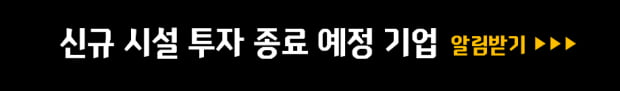 신규 시설 투자 종료 예정 기업 알림받기 ▶▶▶